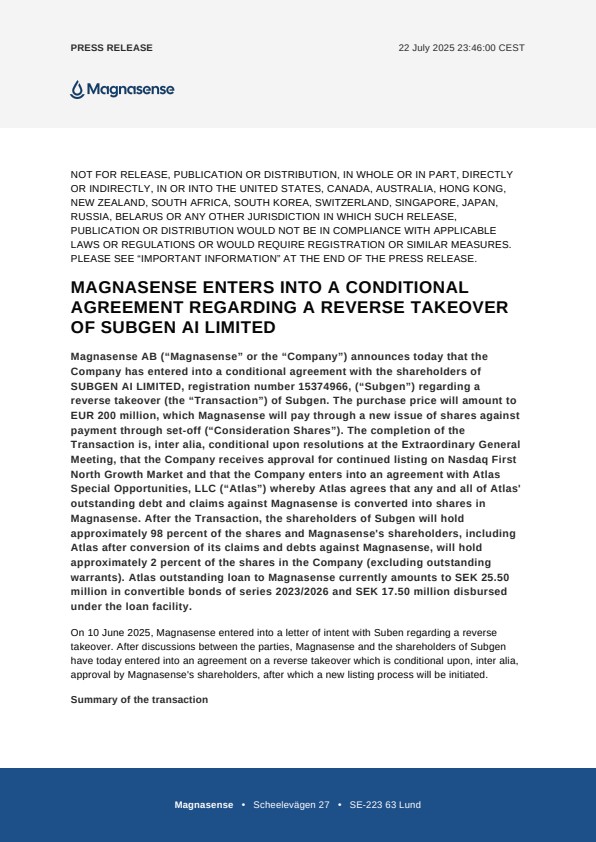 PRESS RELEASE

22 July 2025 23:46:00 CEST

Magnasense

NOT FOR RELEASE, PUBLICATION OR DISTRIBUTION, IN WHOLE OR IN PART, DIRECTLY OR INDIRECTLY, IN OR INTO THE UNITED STATES, CANADA, AUSTRALIA, HONG KONG, NEW ZEALAND, SOUTH AFRICA, SOUTH KOREA, SWITZERLAND, SINGAPORE, JAPAN, RUSSIA, BELARUS OR ANY OTHER JURISDICTION IN WHICH SUCH RELEASE, PUBLICATION OR DISTRIBUTION WOULD NOT BE IN COMPLIANCE WITH APPLICABLE LAWS OR REGULATIONS OR WOULD REQUIRE REGISTRATION OR SIMILAR MEASURES. PLEASE SEE "IMPORTANT INFORMATION" AT THE END OF THE PRESS RELEASE.

MAGNASENSE ENTERS INTO A CONDITIONAL AGREEMENT REGARDING A REVERSE TAKEOVER OF SUBGEN AI LIMITED

Magnasense AB ("Magnasense" or the "Company") announces today that the Company has entered into a conditional agreement with the shareholders of SUBGEN AI LIMITED, registration number 15374966, ("Subgen") regarding a reverse takeover (the "Transaction") of Subgen. The purchase price will amount to EUR 200 million, which Magnasense will pay through a new issue of shares against payment through set-off ("Consideration Shares"). The completion of the Transaction is, inter alia, conditional upon resolutions at the Extraordinary General Meeting, that the Company receives approval for continued listing on Nasdaq First North Growth Market and that the Company enters into an agreement with Atlas Special Opportunities, LLC ("Atlas") whereby Atlas agrees that any and all of Atlas' outstanding debt and claims against Magnasense is converted into shares in Magnasense. After the Transaction, the shareholders of Subgen will hold approximately 98 percent of the shares and Magnasense's shareholders, including Atlas after conversion of its claims and debts against Magnasense, will hold approximately 2 percent of the shares in the Company (excluding outstanding warrants). Atlas outstanding loan to Magnasense currently amounts to SEK 25.50 million in convertible bonds of series 2023/2026 and SEK 17.50 million disbursed under the loan facility.

On 10 June 2025, Magnasense entered into a letter of intent with Suben regarding a reverse takeover. After discussions between the parties, Magnasense and the shareholders of Subgen have today entered into an agreement on a reverse takeover which is conditional upon, inter alia, approval by Magnasense's shareholders, after which a new listing process will be initiated.

Summary of the transaction

Magnasense • Scheelevägen 27 • SE-223 63 Lund